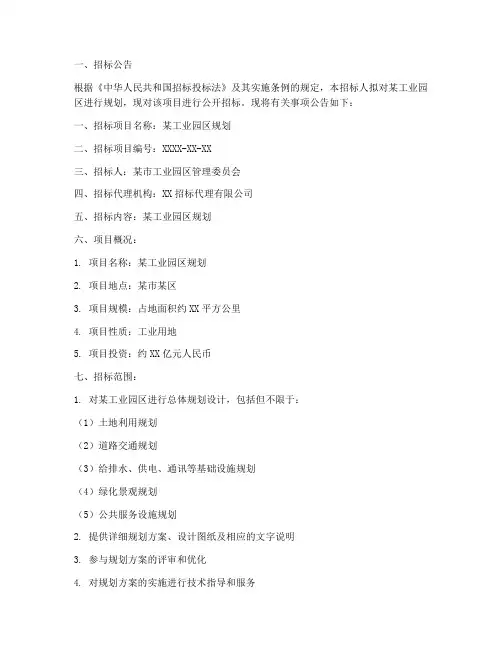 一、招标公告

根据《中华人民共和国招标投标法》及其实施条例的规定，本招标人拟对某工业园区进行规划，现对该项目进行公开招标，现将有关事项公告如下：

一、招标项目名称：某工业园区规划

二、招标项目编号：XXXX-XX-XX

三、招标人：某市工业园区管理委员会

四、招标代理机构：XX 招标代理有限公司

五、招标内容：某工业园区规划

六、项目概况：

1. 项目名称：某工业园区规划

2. 项目地点：某市某区

3. 项目规模：占地面积约 XX 平方公里

4. 项目性质：工业用地

5. 项目投资：约 XX 亿元人民币

七、招标范围：

1. 对某工业园区进行总体规划设计，包括但不限于：

（1）土地利用规划

（2）道路交通规划

（3）给排水、供电、通讯等基础设施规划

（4）绿化景观规划

（5）公共服务设施规划

2. 提供详细规划方案、设计图纸及相应的文字说明

3. 参与规划方案的评审和优化

4. 对规划方案的实施进行技术指导和服务